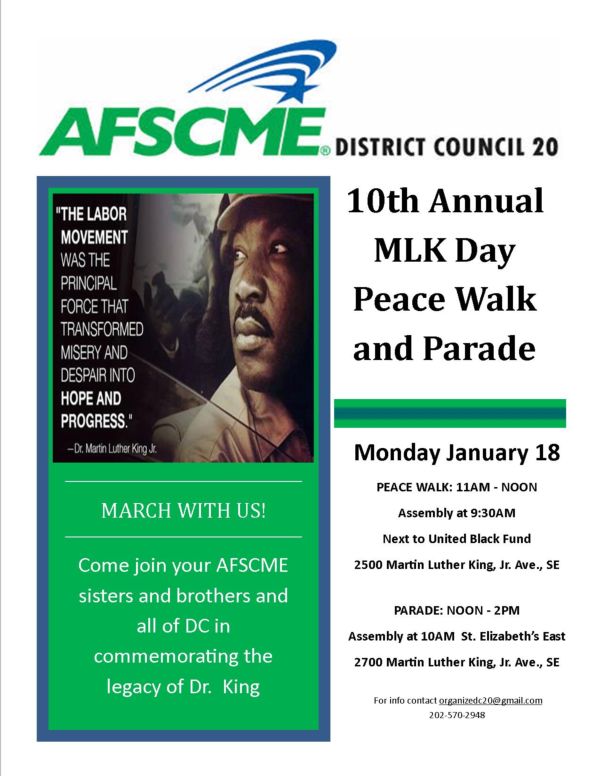 AFSCME® DISTRICT COUNCIL 20

"THE LABOR MOVEMENT WAS THE PRINCIPAL FORCE THAT TRANSFORMED MISERY AND DESPAIR INTO HOPE AND PROGRESS."
—Dr. Martin Luther King Jr.

MARCH WITH US!

Come join your AFSCME sisters and brothers and all of DC in commemorating the legacy of Dr. King

10th Annual MLK Day Peace Walk and Parade

Monday January 18

PEACE WALK: 11AM - NOON
Assembly at 9:30AM
Next to United Black Fund
2500 Martin Luther King, Jr. Ave., SE

PARADE: NOON - 2PM
Assembly at 10AM St. Elizabeth's East
2700 Martin Luther King, Jr. Ave., SE

For info contact organizedc20@gmail.com
202-570-2948